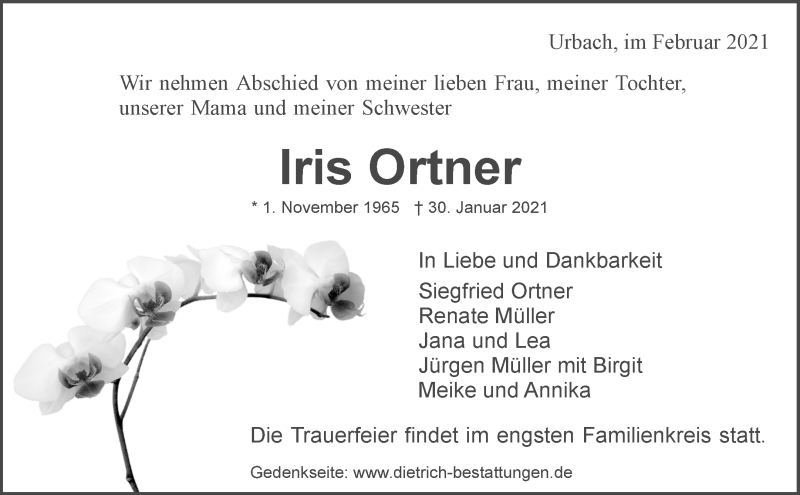 Urbach, im Februar 2021

Wir nehmen Abschied von meiner lieben Frau, meiner Tochter, unserer Mama und meiner Schwester

Iris Ortner

* 1. November 1965 † 30. Januar 2021

In Liebe und Dankbarkeit

Siegfried Ortner
Renate Müller
Jana und Lea
Jürgen Müller mit Birgit
Meike und Annika

Die Trauerfeier findet im engsten Familienkreis statt.

Gedenkseite: www.dietrich-bestattungen.de